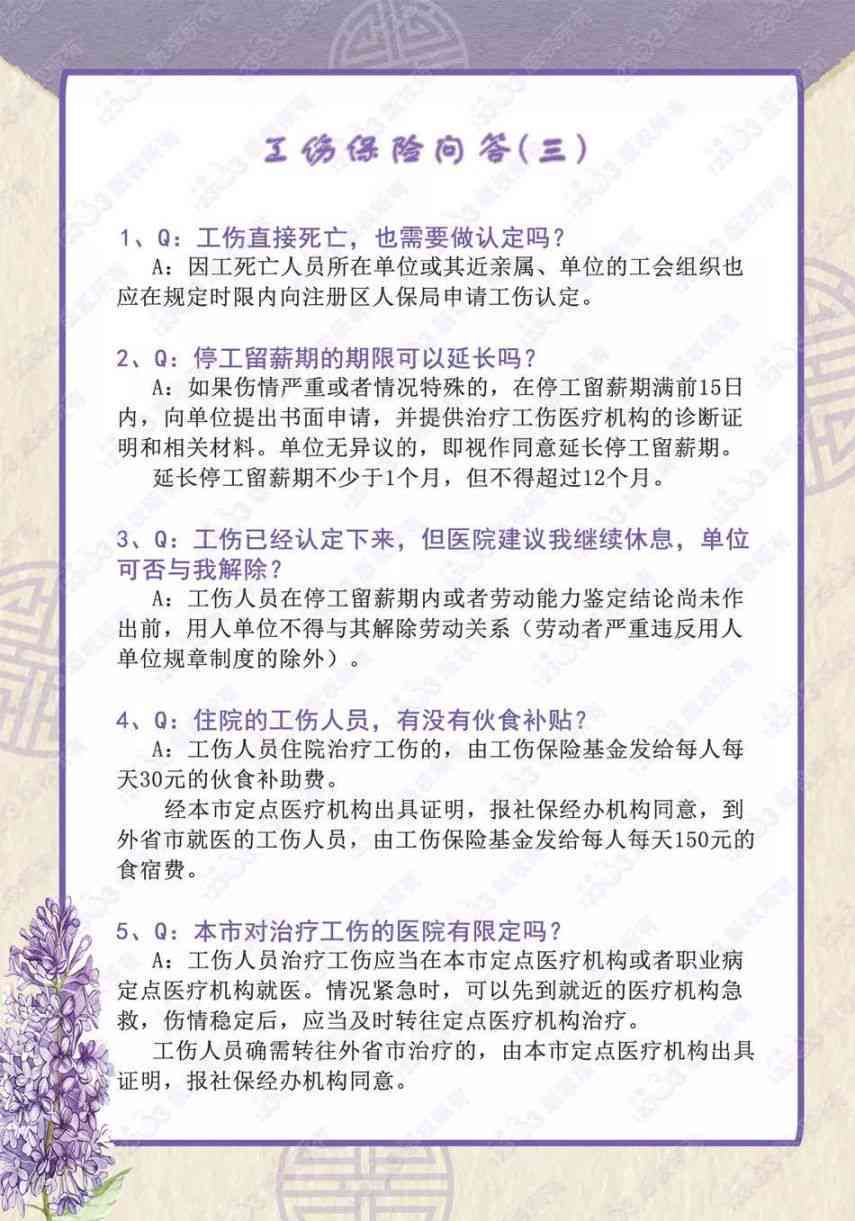 工伤保险问答（三）

1、Q：工伤直接死亡，也需要做认定吗？
A：因工死亡人员所在单位或其近亲属、单位的工会组织也应在规定时限内向注册区人保局申请工伤认定。

2、Q：停工留薪期的期限可以延长吗？
A：如果伤情严重或者情况特殊的，在停工留薪期满前15日内，向单位提出书面申请，并提供治疗工伤医疗机构的诊断证明和相关材料。单位无异议的，即视作同意延长停工留薪期。
延长停工留薪期不少于1个月，但不得超过12个月。

3、Q：工伤已经认定下来，但医院建议我继续休息，单位可否与我解除？
A：工伤人员在停工留薪期内或者劳动能力鉴定结论尚未作出前，用人单位不得与其解除劳动关系（劳动者严重违反用人单位规章制度的除外）。

4、Q：住院的工伤人员，有没有伙食补贴？
A：工伤人员住院治疗工伤的，由工伤保险基金发给每人每天30元的伙食补助费。
经本市定点医疗机构出具证明，报社保经办机构同意，到外省市就医的工伤人员，由工伤保险基金发给每人每天150元的食宿费。

5、Q：本市对治疗工伤的医院有限定吗？
A：工伤人员治疗工伤应当在本市定点医疗机构或者职业病定点医疗机构就医。情况紧急时，可以先到就近的医疗机构急救，伤情稳定后，应当及时转往定点医疗机构治疗。
工伤人员确需转往外省市治疗的，由本市定点医疗机构出具证明，报社保经办机构同意。